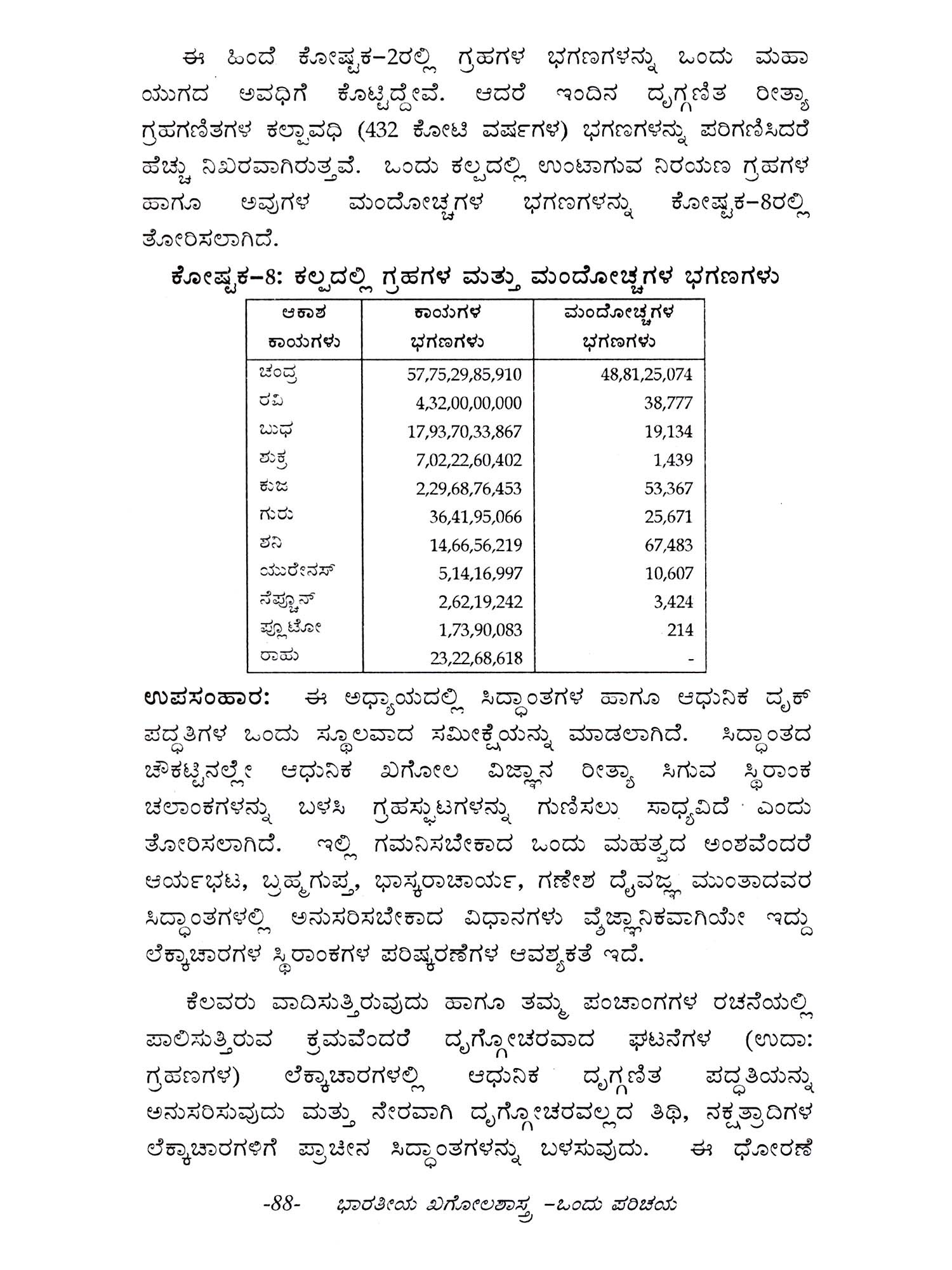 ಈ ಹಿಂದೆ ಕೋಷ್ಟಕ–2ರಲ್ಲಿ ಗ್ರಹಗಳ ಭಗಣಗಳನ್ನು ಒಂದು ಮಹಾ ಯುಗದ ಅವಧಿಗೆ ಕೊಟ್ಟಿದ್ದೇವೆ. ಆದರೆ ಇಂದಿನ ದೃಗ್ಗಣಿತ ರೀತ್ಯಾ ಗ್ರಹಗಣಿತಗಳ ಕಲ್ಪಾವಧಿ (432 ಕೋಟಿ ವರ್ಷಗಳ) ಭಗಣಗಳನ್ನು ಪರಿಗಣಿಸಿದರೆ ಹೆಚ್ಚು ನಿಖರವಾಗಿರುತ್ತವೆ. ಒಂದು ಕಲ್ಪದಲ್ಲಿ ಉಂಟಾಗುವ ನಿರಯಣ ಗ್ರಹಗಳ ಹಾಗೂ ಅವುಗಳ ಮಂದೋಚ್ಚಗಳ ಭಗಣಗಳನ್ನು ಕೋಷ್ಟಕ–8ರಲ್ಲಿ ತೋರಿಸಲಾಗಿದೆ.

ಕೋಷ್ಟಕ–8: ಕಲ್ಪದಲ್ಲಿ ಗ್ರಹಗಳ ಮತ್ತು ಮಂದೋಚ್ಚಗಳ ಭಗಣಗಳು

| ಆಕಾಶ ಕಾಯಗಳು | ಕಾಯಗಳ ಭಗಣಗಳು | ಮಂದೋಚ್ಚಗಳ ಭಗಣಗಳು |
|---|---|---|
| ಚಂದ್ರ | 57,75,29,85,910 | 48,81,25,074 |
| ರವಿ | 4,32,00,00,000 | 38,777 |
| ಬುಧ | 17,93,70,33,867 | 19,134 |
| ಶುಕ್ರ | 7,02,22,60,402 | 1,439 |
| ಕುಜ | 2,29,68,76,453 | 53,367 |
| ಗುರು | 36,41,95,066 | 25,671 |
| ಶನಿ | 14,66,56,219 | 67,483 |
| ಯುರೇನಸ್ | 5,14,16,997 | 10,607 |
| ನೆಪ್ಚೂನ್ | 2,62,19,242 | 3,424 |
| ಪ್ಲೂಟೋ | 1,73,90,083 | 214 |
| ರಾಹು | 23,22,68,618 | - |

ಉಪಸಂಹಾರ: ಈ ಅಧ್ಯಾಯದಲ್ಲಿ ಸಿದ್ಧಾಂತಗಳ ಹಾಗೂ ಆಧುನಿಕ ದೃಕ್ ಪದ್ಧತಿಗಳ ಒಂದು ಸ್ಥೂಲವಾದ ಸಮೀಕ್ಷೆಯನ್ನು ಮಾಡಲಾಗಿದೆ. ಸಿದ್ಧಾಂತದ ಚೌಕಟ್ಟಿನಲ್ಲೇ ಆಧುನಿಕ ಖಗೋಲ ವಿಜ್ಞಾನ ರೀತ್ಯಾ ಸಿಗುವ ಸ್ಥಿರಾಂಕ ಚಲಾಂಕಗಳನ್ನು ಬಳಸಿ ಗ್ರಹಸ್ಫುಟಗಳನ್ನು ಗುಣಿಸಲು ಸಾಧ್ಯವಿದೆ ಎಂದು ತೋರಿಸಲಾಗಿದೆ. ಇಲ್ಲಿ ಗಮನಿಸಬೇಕಾದ ಒಂದು ಮಹತ್ವದ ಅಂಶವೆಂದರೆ ಆರ್ಯಭಟ, ಬ್ರಹ್ಮಗುಪ್ತ, ಭಾಸ್ಕರಾಚಾರ್ಯ, ಗಣೇಶ ದೈವಜ್ಞ ಮುಂತಾದವರ ಸಿದ್ಧಾಂತಗಳಲ್ಲಿ ಅನುಸರಿಸಬೇಕಾದ ವಿಧಾನಗಳು ವೈಜ್ಞಾನಿಕವಾಗಿಯೇ ಇದ್ದು ಲೆಕ್ಕಾಚಾರಗಳ ಸ್ಥಿರಾಂಕಗಳ ಪರಿಷ್ಕರಣೆಗಳ ಆವಶ್ಯಕತೆ ಇದೆ.

ಕೆಲವರು ವಾದಿಸುತ್ತಿರುವುದು ಹಾಗೂ ತಮ್ಮ ಪಂಚಾಂಗಗಳ ರಚನೆಯಲ್ಲಿ ಪಾಲಿಸುತ್ತಿರುವ ಕ್ರಮವೆಂದರೆ ದೃಗ್ಗೋಚರವಾದ ಘಟನೆಗಳ (ಉದಾ: ಗ್ರಹಣಗಳ) ಲೆಕ್ಕಾಚಾರಗಳಲ್ಲಿ ಆಧುನಿಕ ದೃಗ್ಗಣಿತ ಪದ್ಧತಿಯನ್ನು ಅನುಸರಿಸುವುದು ಮತ್ತು ನೇರವಾಗಿ ದೃಗ್ಗೋಚರವಲ್ಲದ ತಿಥಿ, ನಕ್ಷತ್ರಾದಿಗಳ ಲೆಕ್ಕಾಚಾರಗಳಿಗೆ ಪ್ರಾಚೀನ ಸಿದ್ಧಾಂತಗಳನ್ನು ಬಳಸುವುದು. ಈ ಧೋರಣೆ

-88- ಭಾರತೀಯ ಖಗೋಲಶಾಸ್ತ್ರ –ಒಂದು ಪರಿಚಯ